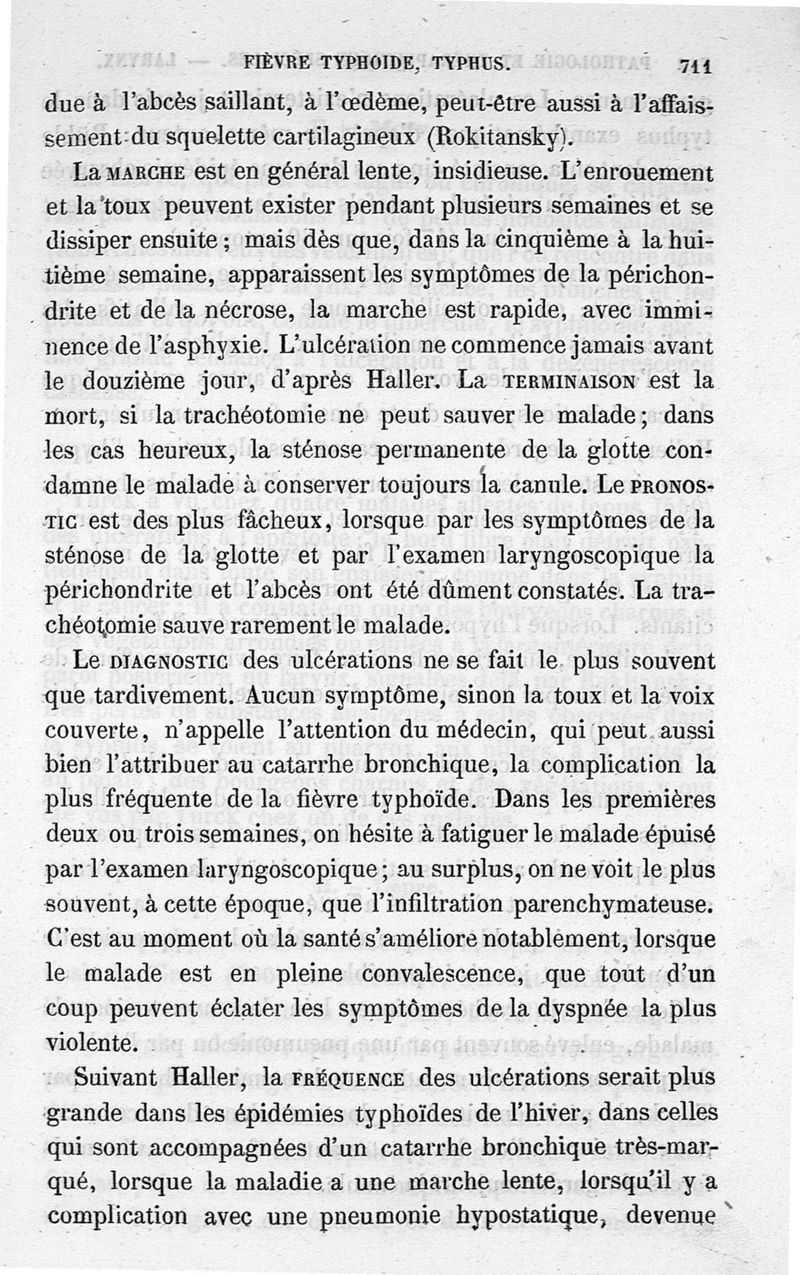 FIÈVRE TYPHOIDE, TYPHUS. 711

due à l'abcès saillant, à l'œdème, peut-être aussi à l'affaissement du squelette cartilagineux (Rokitansky).

La MARCHE est en général lente, insidieuse. L'enrouement et la toux peuvent exister pendant plusieurs semaines et se dissiper ensuite ; mais dès que, dans la cinquième à la huitième semaine, apparaissent les symptômes de la périchondrite et de la nécrose, la marche est rapide, avec imminence de l'asphyxie. L'ulcération ne commence jamais avant le douzième jour, d'après Haller. La TERMINAISON est la mort, si la trachéotomie ne peut sauver le malade ; dans les cas heureux, la sténose permanente de la glotte condamne le malade à conserver toujours la canule. Le PRONOSTIC est des plus fâcheux, lorsque par les symptômes de la sténose de la glotte et par l'examen laryngoscopique la périchondrite et l'abcès ont été dûment constatés. La trachéotomie sauve rarement le malade.

Le DIAGNOSTIC des ulcérations ne se fait le plus souvent que tardivement. Aucun symptôme, sinon la toux et la voix couverte, n'appelle l'attention du médecin, qui peut aussi bien l'attribuer au catarrhe bronchique, la complication la plus fréquente de la fièvre typhoïde. Dans les premières deux ou trois semaines, on hésite à fatiguer le malade épuisé par l'examen laryngoscopique ; au surplus, on ne voit le plus souvent, à cette époque, que l'infiltration parenchymateuse. C'est au moment où la santé s'améliore notablement, lorsque le malade est en pleine convalescence, que tout d'un coup peuvent éclater les symptômes de la dyspnée la plus violente.

Suivant Haller, la FRÉQUENCE des ulcérations serait plus grande dans les épidémies typhoïdes de l'hiver, dans celles qui sont accompagnées d'un catarrhe bronchique très-marqué, lorsque la maladie a une marche lente, lorsqu'il y a complication avec une pneumonie hypostatique, devenue